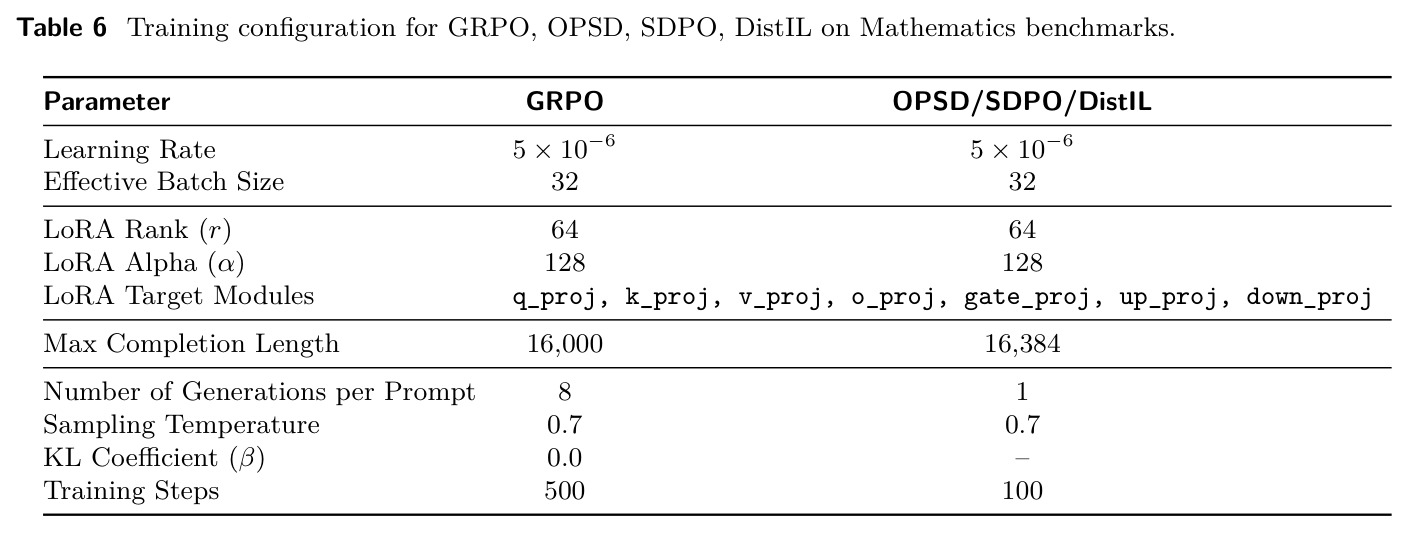 **Table 6** Training configuration for GRPO, OPSD, SDPO, DistIL on Mathematics benchmarks.

| Parameter | GRPO | OPSD/SDPO/DistIL |
|---|---|---|
| Learning Rate | $5 \times 10^{-6}$ | $5 \times 10^{-6}$ |
| Effective Batch Size | 32 | 32 |
| LoRA Rank ($r$) | 64 | 64 |
| LoRA Alpha ($\alpha$) | 128 | 128 |
| LoRA Target Modules | q_proj, k_proj, v_proj, o_proj, gate_proj, up_proj, down_proj | |
| Max Completion Length | 16,000 | 16,384 |
| Number of Generations per Prompt | 8 | 1 |
| Sampling Temperature | 0.7 | 0.7 |
| KL Coefficient ($\beta$) | 0.0 | – |
| Training Steps | 500 | 100 |